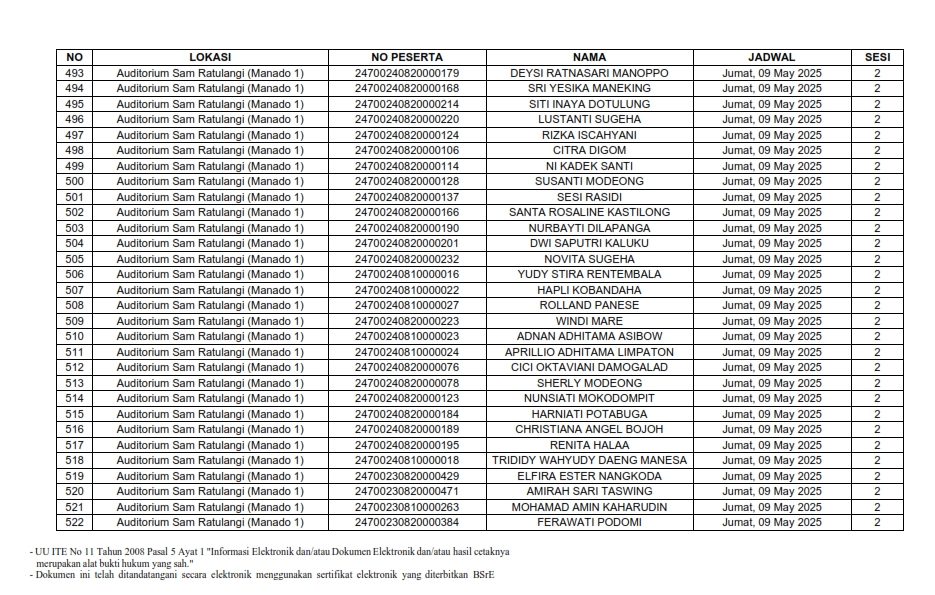 | NO | LOKASI | NO PESERTA | NAMA | JADWAL | SESI |
|---|---|---|---|---|---|
| 493 | Auditorium Sam Ratulangi (Manado 1) | 24700240820000179 | DEYSI RATNASARI MANOPPO | Jumat, 09 May 2025 | 2 |
| 494 | Auditorium Sam Ratulangi (Manado 1) | 24700240820000168 | SRI YESIKA MANEKING | Jumat, 09 May 2025 | 2 |
| 495 | Auditorium Sam Ratulangi (Manado 1) | 24700240820000214 | SITI INAYA DOTULUNG | Jumat, 09 May 2025 | 2 |
| 496 | Auditorium Sam Ratulangi (Manado 1) | 24700240820000220 | LUSTANTI SUGEHA | Jumat, 09 May 2025 | 2 |
| 497 | Auditorium Sam Ratulangi (Manado 1) | 24700240820000124 | RIZKA ISCAHYANI | Jumat, 09 May 2025 | 2 |
| 498 | Auditorium Sam Ratulangi (Manado 1) | 24700240820000106 | CITRA DIGOM | Jumat, 09 May 2025 | 2 |
| 499 | Auditorium Sam Ratulangi (Manado 1) | 24700240820000114 | NI KADEK SANTI | Jumat, 09 May 2025 | 2 |
| 500 | Auditorium Sam Ratulangi (Manado 1) | 24700240820000128 | SUSANTI MODEONG | Jumat, 09 May 2025 | 2 |
| 501 | Auditorium Sam Ratulangi (Manado 1) | 24700240820000137 | SESI RASIDI | Jumat, 09 May 2025 | 2 |
| 502 | Auditorium Sam Ratulangi (Manado 1) | 24700240820000166 | SANTA ROSALINE KASTILONG | Jumat, 09 May 2025 | 2 |
| 503 | Auditorium Sam Ratulangi (Manado 1) | 24700240820000190 | NURBAYTI DILAPANGA | Jumat, 09 May 2025 | 2 |
| 504 | Auditorium Sam Ratulangi (Manado 1) | 24700240820000201 | DWI SAPUTRI KALUKU | Jumat, 09 May 2025 | 2 |
| 505 | Auditorium Sam Ratulangi (Manado 1) | 24700240820000232 | NOVITA SUGEHA | Jumat, 09 May 2025 | 2 |
| 506 | Auditorium Sam Ratulangi (Manado 1) | 24700240810000016 | YUDY STIRA RENTEMBALA | Jumat, 09 May 2025 | 2 |
| 507 | Auditorium Sam Ratulangi (Manado 1) | 24700240810000022 | HAPLI KOBANDAHA | Jumat, 09 May 2025 | 2 |
| 508 | Auditorium Sam Ratulangi (Manado 1) | 24700240810000027 | ROLLAND PANESE | Jumat, 09 May 2025 | 2 |
| 509 | Auditorium Sam Ratulangi (Manado 1) | 24700240820000223 | WINDI MARE | Jumat, 09 May 2025 | 2 |
| 510 | Auditorium Sam Ratulangi (Manado 1) | 24700240810000023 | ADNAN ADHITAMA ASIBOW | Jumat, 09 May 2025 | 2 |
| 511 | Auditorium Sam Ratulangi (Manado 1) | 24700240810000024 | APRILLIO ADHITAMA LIMPATON | Jumat, 09 May 2025 | 2 |
| 512 | Auditorium Sam Ratulangi (Manado 1) | 24700240820000076 | CICI OKTAVIANI DAMOGALAD | Jumat, 09 May 2025 | 2 |
| 513 | Auditorium Sam Ratulangi (Manado 1) | 24700240820000078 | SHERLY MODEONG | Jumat, 09 May 2025 | 2 |
| 514 | Auditorium Sam Ratulangi (Manado 1) | 24700240820000123 | NUNSIATI MOKODOMPIT | Jumat, 09 May 2025 | 2 |
| 515 | Auditorium Sam Ratulangi (Manado 1) | 24700240820000184 | HARNIATI POTABUGA | Jumat, 09 May 2025 | 2 |
| 516 | Auditorium Sam Ratulangi (Manado 1) | 24700240820000189 | CHRISTIANA ANGEL BOJOH | Jumat, 09 May 2025 | 2 |
| 517 | Auditorium Sam Ratulangi (Manado 1) | 24700240820000195 | RENITA HALAA | Jumat, 09 May 2025 | 2 |
| 518 | Auditorium Sam Ratulangi (Manado 1) | 24700240810000018 | TRIDIDY WAHYUDY DAENG MANESA | Jumat, 09 May 2025 | 2 |
| 519 | Auditorium Sam Ratulangi (Manado 1) | 24700230820000429 | ELFIRA ESTER NANGKODA | Jumat, 09 May 2025 | 2 |
| 520 | Auditorium Sam Ratulangi (Manado 1) | 24700230820000471 | AMIRAH SARI TASWING | Jumat, 09 May 2025 | 2 |
| 521 | Auditorium Sam Ratulangi (Manado 1) | 24700230810000263 | MOHAMAD AMIN KAHARUDIN | Jumat, 09 May 2025 | 2 |
| 522 | Auditorium Sam Ratulangi (Manado 1) | 24700230820000384 | FERAWATI PODOMI | Jumat, 09 May 2025 | 2 |

- UU ITE No 11 Tahun 2008 Pasal 5 Ayat 1 "Informasi Elektronik dan/atau Dokumen Elektronik dan/atau hasil cetaknya merupakan alat bukti hukum yang sah."
- Dokumen ini telah ditandatangani secara elektronik menggunakan sertifikat elektronik yang diterbitkan BSrE